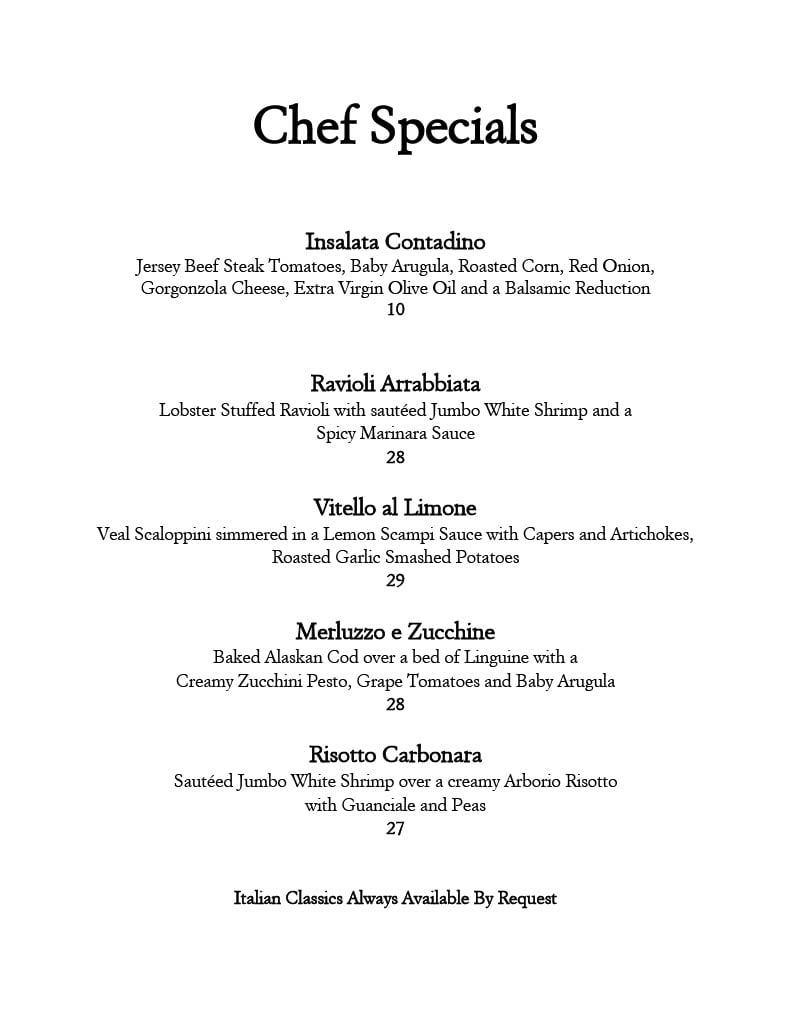 Chef Specials

Insalata Contadino
Jersey Beef Steak Tomatoes, Baby Arugula, Roasted Corn, Red Onion, Gorgonzola Cheese, Extra Virgin Olive Oil and a Balsamic Reduction
10

Ravioli Arrabbiata
Lobster Stuffed Ravioli with sautéed Jumbo White Shrimp and a Spicy Marinara Sauce
28

Vitello al Limone
Veal Scaloppini simmered in a Lemon Scampi Sauce with Capers and Artichokes, Roasted Garlic Smashed Potatoes
29

Merluzzo e Zucchine
Baked Alaskan Cod over a bed of Linguine with a Creamy Zucchini Pesto, Grape Tomatoes and Baby Arugula
28

Risotto Carbonara
Sautéed Jumbo White Shrimp over a creamy Arborio Risotto with Guanciale and Peas
27

Italian Classics Always Available By Request